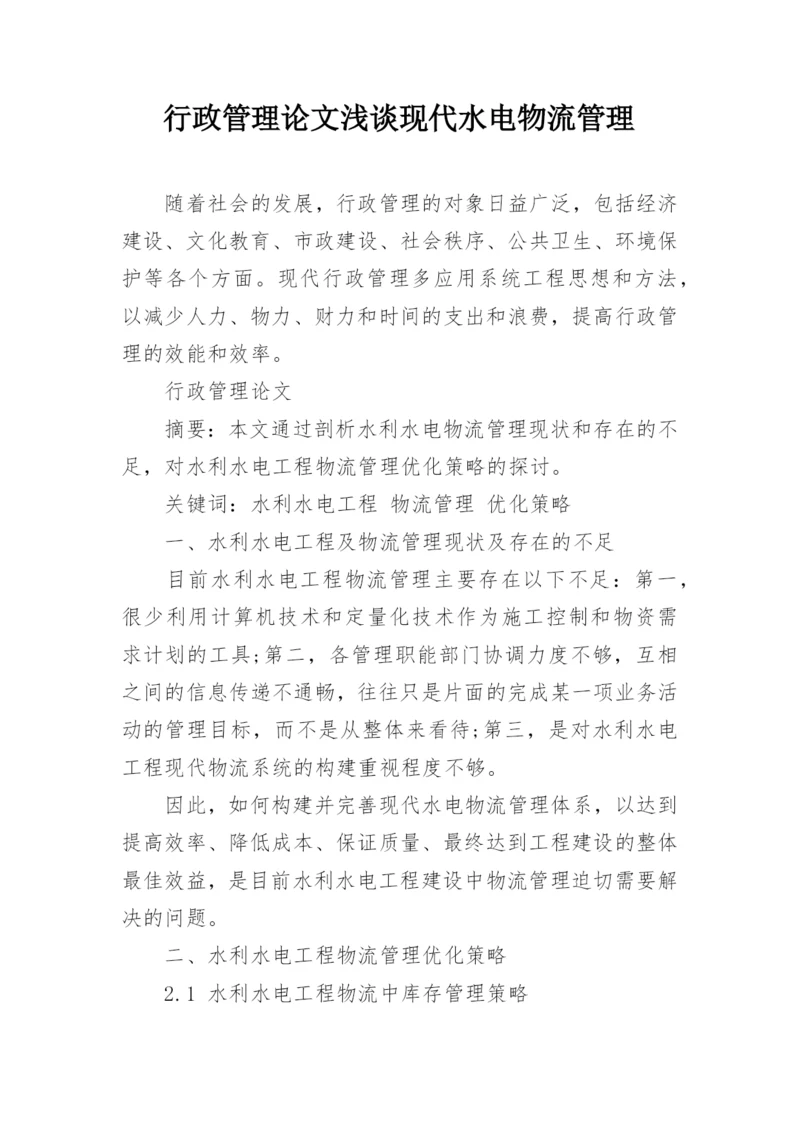 行政管理论文浅谈现代水电物流管理

随着社会的发展，行政管理的对象日益广泛，包括经济建设、文化教育、市政建设、社会秩序、公共卫生、环境保护等各个方面。现代行政管理多应用系统工程思想和方法，以减少人力、物力、财力和时间的支出和浪费，提高行政管理的效能和效率。

行政管理论文

摘要：本文通过剖析水利水电物流管理现状和存在的不足，对水利水电工程物流管理优化策略的探讨。

关键词：水利水电工程 物流管理 优化策略

一、水利水电工程及物流管理现状及存在的不足

目前水利水电工程物流管理主要存在以下不足：第一，很少利用计算机技术和定量化技术作为施工控制和物资需求计划的工具;第二，各管理职能部门协调力度不够，互相之间的信息传递不通畅，往往只是片面的完成某一项业务活动的管理目标，而不是从整体来看待;第三，是对水利水电工程现代物流系统的构建重视程度不够。

因此，如何构建并完善现代水电物流管理体系，以达到提高效率、降低成本、保证质量、最终达到工程建设的整体最佳效益，是目前水利水电工程建设中物流管理迫切需要解决的问题。

二、水利水电工程物流管理优化策略

2.1 水利水电工程物流中库存管理策略